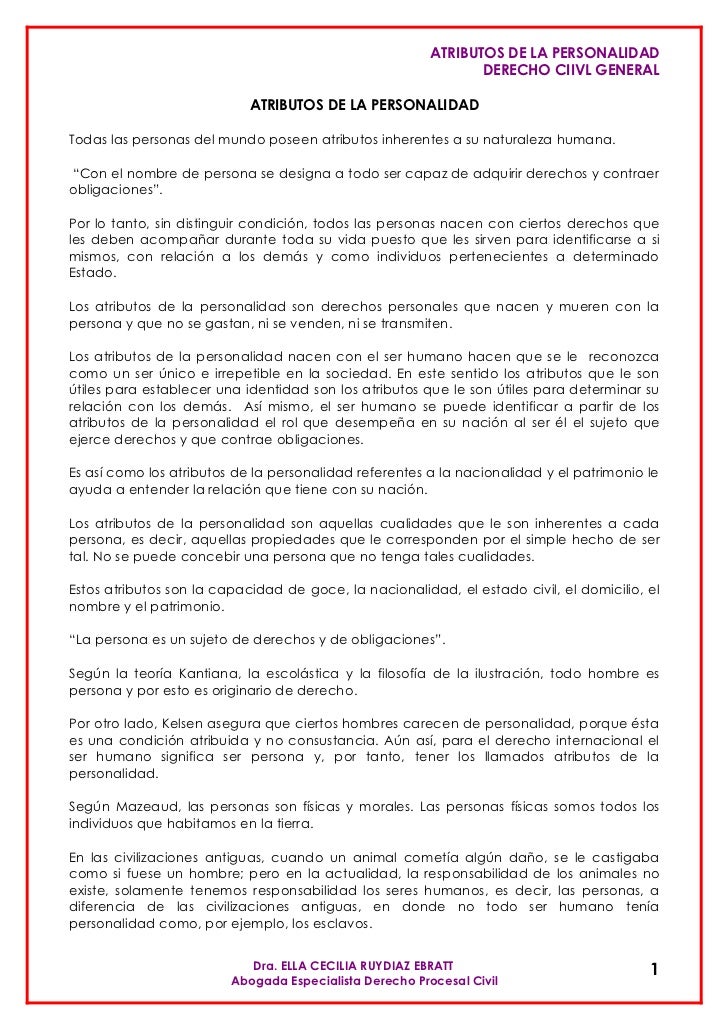 ATRIBUTOS DE LA PERSONALIDAD
DERECHO CIIVL GENERAL

ATRIBUTOS DE LA PERSONALIDAD

Todas las personas del mundo poseen atributos inherentes a su naturaleza humana.

"Con el nombre de persona se designa a todo ser capaz de adquirir derechos y contraer obligaciones".

Por lo tanto, sin distinguir condición, todos las personas nacen con ciertos derechos que les deben acompañar durante toda su vida puesto que les sirven para identificarse a si mismos, con relación a los demás y como individuos pertenecientes a determinado Estado.

Los atributos de la personalidad son derechos personales que nacen y mueren con la persona y que no se gastan, ni se venden, ni se transmiten.

Los atributos de la personalidad nacen con el ser humano hacen que se le reconozca como un ser único e irrepetible en la sociedad. En este sentido los atributos que le son útiles para establecer una identidad son los atributos que le son útiles para determinar su relación con los demás. Así mismo, el ser humano se puede identificar a partir de los atributos de la personalidad el rol que desempeña en su nación al ser él el sujeto que ejerce derechos y que contrae obligaciones.

Es así como los atributos de la personalidad referentes a la nacionalidad y el patrimonio le ayuda a entender la relación que tiene con su nación.

Los atributos de la personalidad son aquellas cualidades que le son inherentes a cada persona, es decir, aquellas propiedades que le corresponden por el simple hecho de ser tal. No se puede concebir una persona que no tenga tales cualidades.

Estos atributos son la capacidad de goce, la nacionalidad, el estado civil, el domicilio, el nombre y el patrimonio.

"La persona es un sujeto de derechos y de obligaciones".

Según la teoría Kantiana, la escolástica y la filosofía de la ilustración, todo hombre es persona y por esto es originario de derecho.

Por otro lado, Kelsen asegura que ciertos hombres carecen de personalidad, porque ésta es una condición atribuida y no consustancia. Aún así, para el derecho internacional el ser humano significa ser persona y, por tanto, tener los llamados atributos de la personalidad.

Según Mazeaud, las personas son físicas y morales. Las personas físicas somos todos los individuos que habitamos en la tierra.

En las civilizaciones antiguas, cuando un animal cometía algún daño, se le castigaba como si fuese un hombre; pero en la actualidad, la responsabilidad de los animales no existe, solamente tenemos responsabilidad los seres humanos, es decir, las personas, a diferencia de las civilizaciones antiguas, en donde no todo ser humano tenía personalidad como, por ejemplo, los esclavos.

Dra. ELLA CECILIA RUYDIAZ EBRATT
Abogada Especialista Derecho Procesal Civil

1